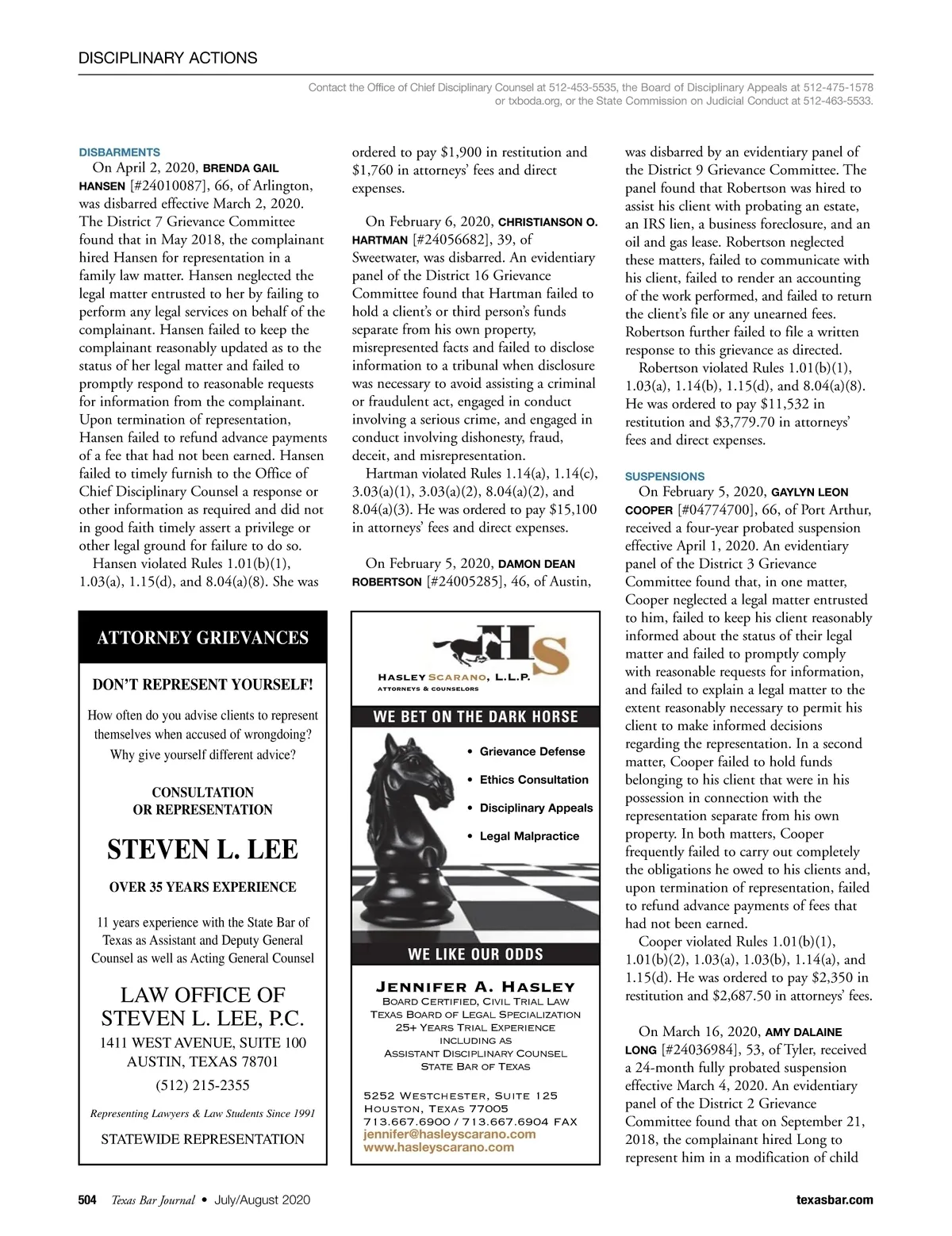 DISCIPLINARY ACTIONS

Contact the Office of Chief Disciplinary Counsel at 512-453-5535, the Board of Disciplinary Appeals at 512-475-1578 or txboda.org, or the State Commission on Judicial Conduct at 512-463-5533.

DISBARMENTS

On April 2, 2020, BRENDA GAIL HANSEN [#24010087], 66, of Arlington, was disbarred effective March 2, 2020. The District 7 Grievance Committee found that in May 2018, the complainant hired Hansen for representation in a family law matter. Hansen neglected the legal matter entrusted to her by failing to perform any legal services on behalf of the complainant. Hansen failed to keep the complainant reasonably updated as to the status of her legal matter and failed to promptly respond to reasonable requests for information from the complainant. Upon termination of representation, Hansen failed to refund advance payments of a fee that had not been earned. Hansen failed to timely furnish to the Office of Chief Disciplinary Counsel a response or other information as required and did not in good faith timely assert a privilege or other legal ground for failure to do so.

Hansen violated Rules 1.01(b)(1), 1.03(a), 1.15(d), and 8.04(a)(8). She was ordered to pay $1,900 in restitution and $1,760 in attorneys' fees and direct expenses.

On February 6, 2020, CHRISTIANSON O. HARTMAN [#24056682], 39, of Sweetwater, was disbarred. An evidentiary panel of the District 16 Grievance Committee found that Hartman failed to hold a client's or third person's funds separate from his own property, misrepresented facts and failed to disclose information to a tribunal when disclosure was necessary to avoid assisting a criminal or fraudulent act, engaged in conduct involving a serious crime, and engaged in conduct involving dishonesty, fraud, deceit, and misrepresentation.

Hartman violated Rules 1.14(a), 1.14(c), 3.03(a)(1), 3.03(a)(2), 8.04(a)(2), and 8.04(a)(3). He was ordered to pay $15,100 in attorneys' fees and direct expenses.

On February 5, 2020, DAMON DEAN ROBERTSON [#24005285], 46, of Austin, was disbarred by an evidentiary panel of the District 9 Grievance Committee. The panel found that Robertson was hired to assist his client with probating an estate, an IRS lien, a business foreclosure, and an oil and gas lease. Robertson neglected these matters, failed to communicate with his client, failed to render an accounting of the work performed, and failed to return the client's file or any unearned fees. Robertson further failed to file a written response to this grievance as directed.

Robertson violated Rules 1.01(b)(1), 1.03(a), 1.14(b), 1.15(d), and 8.04(a)(8). He was ordered to pay $11,532 in restitution and $3,779.70 in attorneys' fees and direct expenses.

SUSPENSIONS

On February 5, 2020, GAYLYN LEON COOPER [#04774700], 66, of Port Arthur, received a four-year probated suspension effective April 1, 2020. An evidentiary panel of the District 3 Grievance Committee found that, in one matter, Cooper neglected a legal matter entrusted to him, failed to keep his client reasonably informed about the status of their legal matter and failed to promptly comply with reasonable requests for information, and failed to explain a legal matter to the extent reasonably necessary to permit his client to make informed decisions regarding the representation. In a second matter, Cooper failed to hold funds belonging to his client that were in his possession in connection with the representation separate from his own property. In both matters, Cooper frequently failed to carry out completely the obligations he owed to his clients and, upon termination of representation, failed to refund advance payments of fees that had not been earned.

Cooper violated Rules 1.01(b)(1), 1.01(b)(2), 1.03(a), 1.03(b), 1.14(a), and 1.15(d). He was ordered to pay $2,350 in restitution and $2,687.50 in attorneys' fees.

On March 16, 2020, AMY DALAINE LONG [#24036984], 53, of Tyler, received a 24-month fully probated suspension effective March 4, 2020. An evidentiary panel of the District 2 Grievance Committee found that on September 21, 2018, the complainant hired Long to represent him in a modification of child

ATTORNEY GRIEVANCES

DON'T REPRESENT YOURSELF!

How often do you advise clients to represent themselves when accused of wrongdoing? Why give yourself different advice?

CONSULTATION OR REPRESENTATION

STEVEN L. LEE

OVER 35 YEARS EXPERIENCE

11 years experience with the State Bar of Texas as Assistant and Deputy General Counsel as well as Acting General Counsel

LAW OFFICE OF STEVEN L. LEE, P.C.
1411 WEST AVENUE, SUITE 100
AUSTIN, TEXAS 78701
(512) 215-2355

Representing Lawyers & Law Students Since 1991

STATEWIDE REPRESENTATION

HS
HASLEY SCARANO, L.L.P.
ATTORNEYS & COUNSELORS

WE BET ON THE DARK HORSE

• Grievance Defense
• Ethics Consultation
• Disciplinary Appeals
• Legal Malpractice

WE LIKE OUR ODDS

JENNIFER A. HASLEY
BOARD CERTIFIED, CIVIL TRIAL LAW
TEXAS BOARD OF LEGAL SPECIALIZATION
25+ YEARS TRIAL EXPERIENCE
INCLUDING AS
ASSISTANT DISCIPLINARY COUNSEL
STATE BAR OF TEXAS

5252 WESTCHESTER, SUITE 125
HOUSTON, TEXAS 77005
713.667.6900 / 713.667.6904 FAX
jennifer@hasleyscarano.com
www.hasleyscarano.com

504 Texas Bar Journal • July/August 2020 texasbar.com